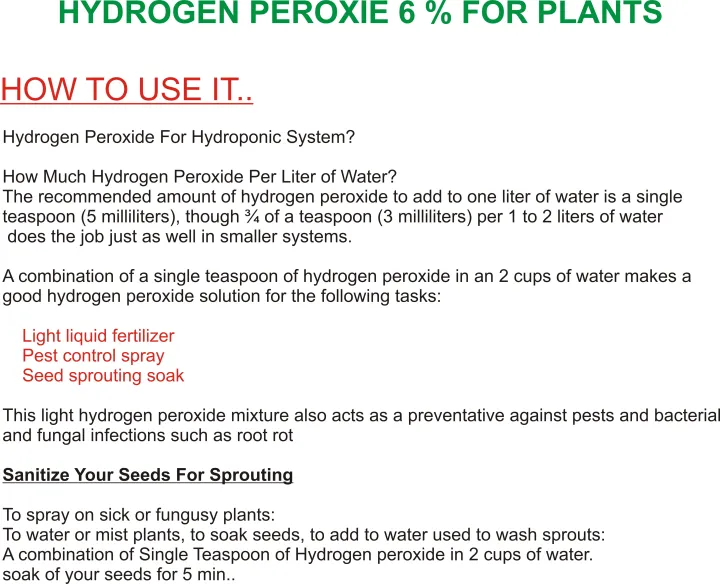 HYDROGEN PEROXIE 6 % FOR PLANTS

HOW TO USE IT..

Hydrogen Peroxide For Hydroponic System?

How Much Hydrogen Peroxide Per Liter of Water?
The recommended amount of hydrogen peroxide to add to one liter of water is a single teaspoon (5 milliliters), though ¾ of a teaspoon (3 milliliters) per 1 to 2 liters of water does the job just as well in smaller systems.

A combination of a single teaspoon of hydrogen peroxide in an 2 cups of water makes a good hydrogen peroxide solution for the following tasks:

Light liquid fertilizer
Pest control spray
Seed sprouting soak

This light hydrogen peroxide mixture also acts as a preventative against pests and bacterial and fungal infections such as root rot

Sanitize Your Seeds For Sprouting

To spray on sick or fungusy plants:
To water or mist plants, to soak seeds, to add to water used to wash sprouts:
A combination of Single Teaspoon of Hydrogen peroxide in 2 cups of water.
soak of your seeds for 5 min..